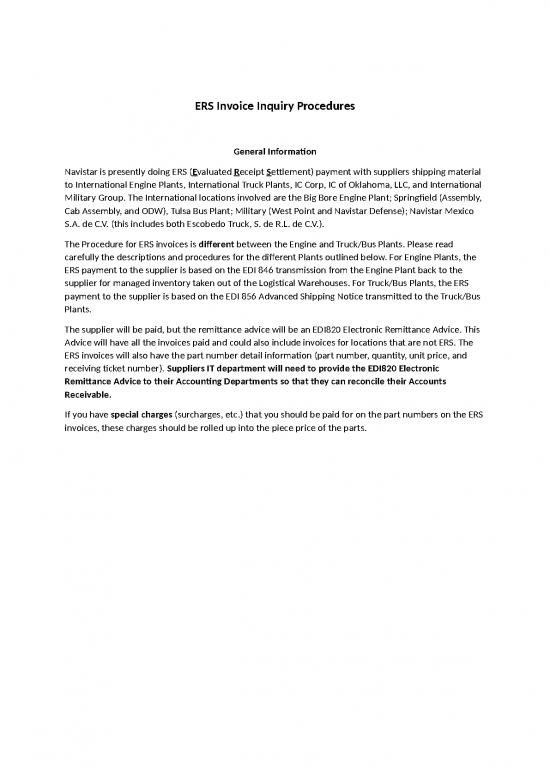 ERS Invoice Inquiry Procedures

General Information

Navistar is presently doing ERS (Evaluated Receipt Settlement) payment with suppliers shipping material to International Engine Plants, International Truck Plants, IC Corp, IC of Oklahoma, LLC, and International Military Group. The International locations involved are the Big Bore Engine Plant; Springfield (Assembly, Cab Assembly, and ODW), Tulsa Bus Plant; Military (West Point and Navistar Defense); Navistar Mexico S.A. de C.V. (this includes both Escobedo Truck, S. de R.L. de C.V.).

The Procedure for ERS invoices is different between the Engine and Truck/Bus Plants. Please read carefully the descriptions and procedures for the different Plants outlined below. For Engine Plants, the ERS payment to the supplier is based on the EDI 846 transmission from the Engine Plant back to the supplier for managed inventory taken out of the Logistical Warehouses. For Truck/Bus Plants, the ERS payment to the supplier is based on the EDI 856 Advanced Shipping Notice transmitted to the Truck/Bus Plants.

The supplier will be paid, but the remittance advice will be an EDI820 Electronic Remittance Advice. This Advice will have all the invoices paid and could also include invoices for locations that are not ERS. The ERS invoices will also have the part number detail information (part number, quantity, unit price, and receiving ticket number). Suppliers IT department will need to provide the EDI820 Electronic Remittance Advice to their Accounting Departments so that they can reconcile their Accounts Receivable.

If you have special charges (surcharges, etc.) that you should be paid for on the part numbers on the ERS invoices, these charges should be rolled up into the piece price of the parts.